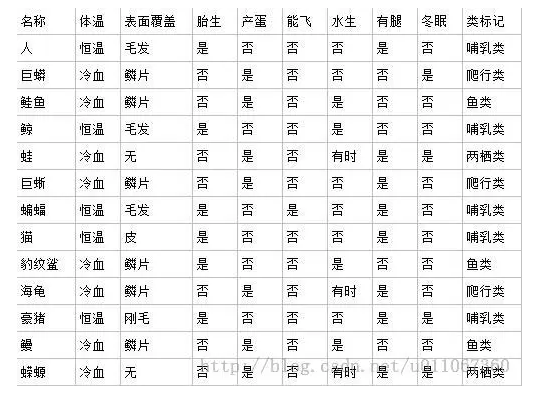 | 名称 | 体温 | 表面覆盖 | 胎生 | 产蛋 | 能飞 | 水生 | 有腿 | 冬眠 | 类标记 |
|---|---|---|---|---|---|---|---|---|---|
| 人 | 恒温 | 毛发 | 是 | 否 | 否 | 否 | 是 | 否 | 哺乳类 |
| 巨蟒 | 冷血 | 鳞片 | 否 | 是 | 否 | 否 | 否 | 是 | 爬行类 |
| 鲑鱼 | 冷血 | 鳞片 | 否 | 是 | 否 | 是 | 否 | 否 | 鱼类 |
| 鲸 | 恒温 | 毛发 | 是 | 否 | 否 | 是 | 否 | 否 | 哺乳类 |
| 蛙 | 冷血 | 无 | 否 | 是 | 否 | 有时 | 是 | 是 | 两栖类 |
| 巨蜥 | 冷血 | 鳞片 | 否 | 是 | 否 | 否 | 是 | 否 | 爬行类 |
| 蝙蝠 | 恒温 | 毛发 | 是 | 否 | 是 | 否 | 是 | 否 | 哺乳类 |
| 猫 | 恒温 | 皮 | 是 | 否 | 否 | 否 | 是 | 否 | 哺乳类 |
| 豹纹鲨 | 冷血 | 鳞片 | 是 | 否 | 否 | 是 | 否 | 否 | 鱼类 |
| 海龟 | 冷血 | 鳞片 | 否 | 是 | 否 | 有时 | 是 | 否 | 爬行类 |
| 豪猪 | 恒温 | 刚毛 | 是 | 否 | 否 | 否 | 是 | 是 | 哺乳类 |
| 鳗 | 冷血 | 鳞片 | 否 | 是 | 否 | 是 | 否 | 否 | 鱼类 |
| 蝾螈 | 冷血 | 无 | 否 | 是 | 否 | 有时 | 是 | 是 | 两栖类 |

http://blog.csdn.net/u011067360